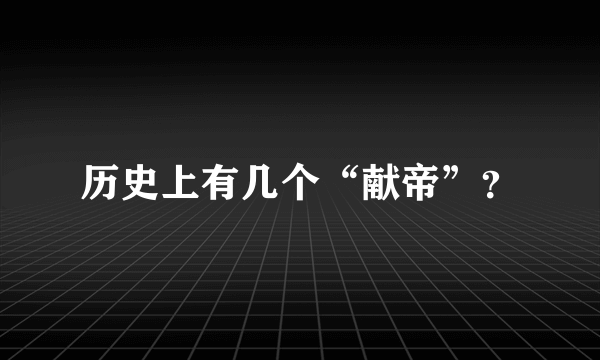 历史上有几个“献帝”？